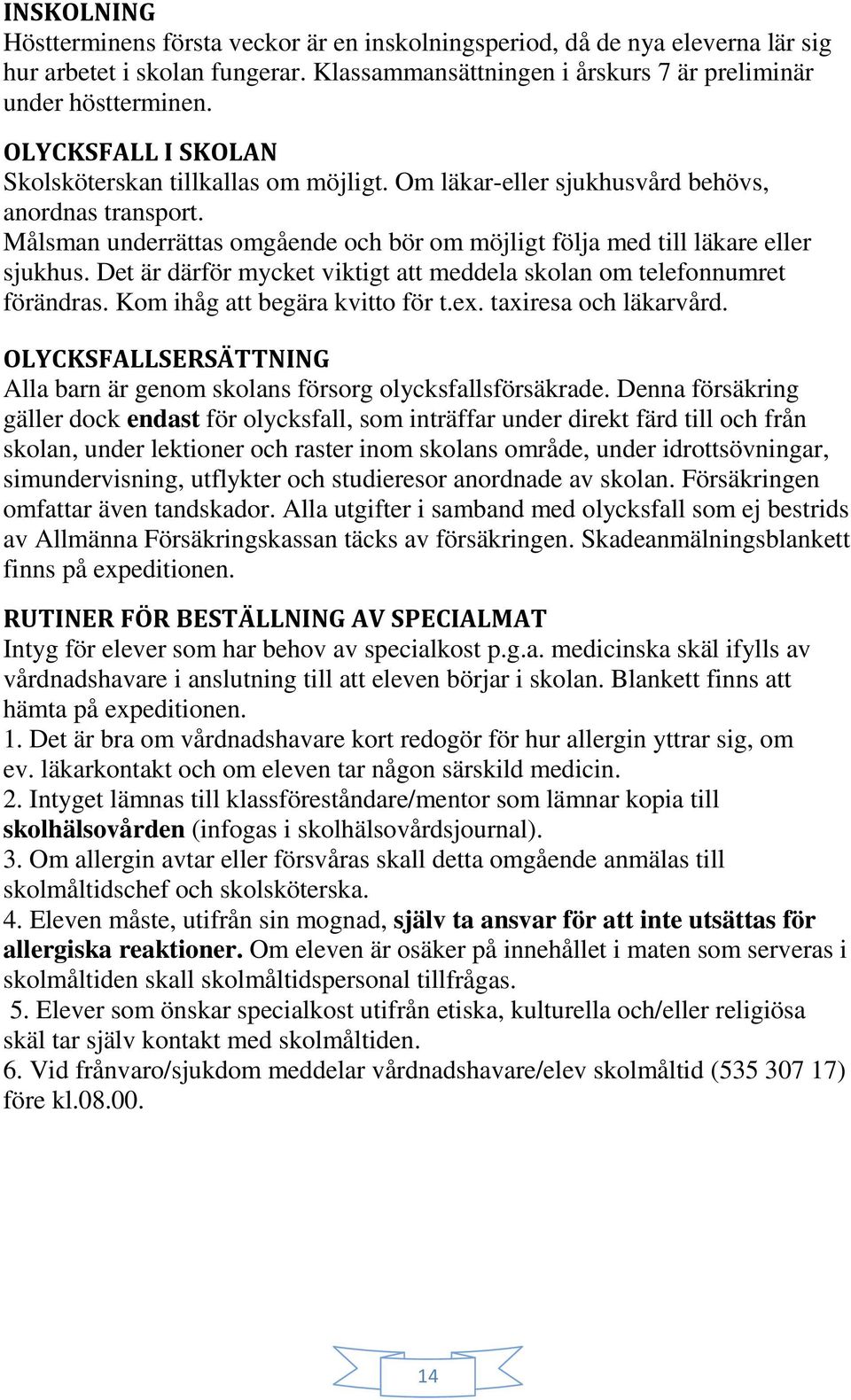 INSKOLNING
Höstterminens första veckor är en inskolningsperiod, då de nya eleverna lär sig hur arbetet i skolan fungerar. Klassammansättningen i årskurs 7 är preliminär under höstterminen.

OLYCKSFALL I SKOLAN
Skolsköterskan tillkallas om möjligt. Om läkar-eller sjukhusvård behövs, anordnas transport.
Målsman underrättas omgående och bör om möjligt följa med till läkare eller sjukhus. Det är därför mycket viktigt att meddela skolan om telefonnumret förändras. Kom ihåg att begära kvitto för t.ex. taxiresa och läkarvård.

OLYCKSFALLSERSÄTTNING
Alla barn är genom skolans försorg olycksfallsförsäkrade. Denna försäkring gäller dock endast för olycksfall, som inträffar under direkt färd till och från skolan, under lektioner och raster inom skolans område, under idrottsövningar, simundervisning, utflykter och studieresor anordnade av skolan. Försäkringen omfattar även tandskador. Alla utgifter i samband med olycksfall som ej bestrids av Allmänna Försäkringskassan täcks av försäkringen. Skadeanmälningsblankett finns på expeditionen.

RUTINER FÖR BESTÄLLNING AV SPECIALMAT
Intyg för elever som har behov av specialkost p.g.a. medicinska skäl ifylls av vårdnadshavare i anslutning till att eleven börjar i skolan. Blankett finns att hämta på expeditionen.
1. Det är bra om vårdnadshavare kort redogör för hur allergin yttrar sig, om ev. läkarkontakt och om eleven tar någon särskild medicin.
2. Intyget lämnas till klassföreståndare/mentor som lämnar kopia till skolhälsovården (infogas i skolhälsovårdsjournal).
3. Om allergin avtar eller försvåras skall detta omgående anmälas till skolmåltidschef och skolsköterska.
4. Eleven måste, utifrån sin mognad, själv ta ansvar för att inte utsättas för allergiska reaktioner. Om eleven är osäker på innehållet i maten som serveras i skolmåltiden skall skolmåltidspersonal tillfrågas.
5. Elever som önskar specialkost utifrån etiska, kulturella och/eller religiösa skäl tar själv kontakt med skolmåltiden.
6. Vid frånvaro/sjukdom meddelar vårdnadshavare/elev skolmåltid (535 307 17) före kl.08.00.

14